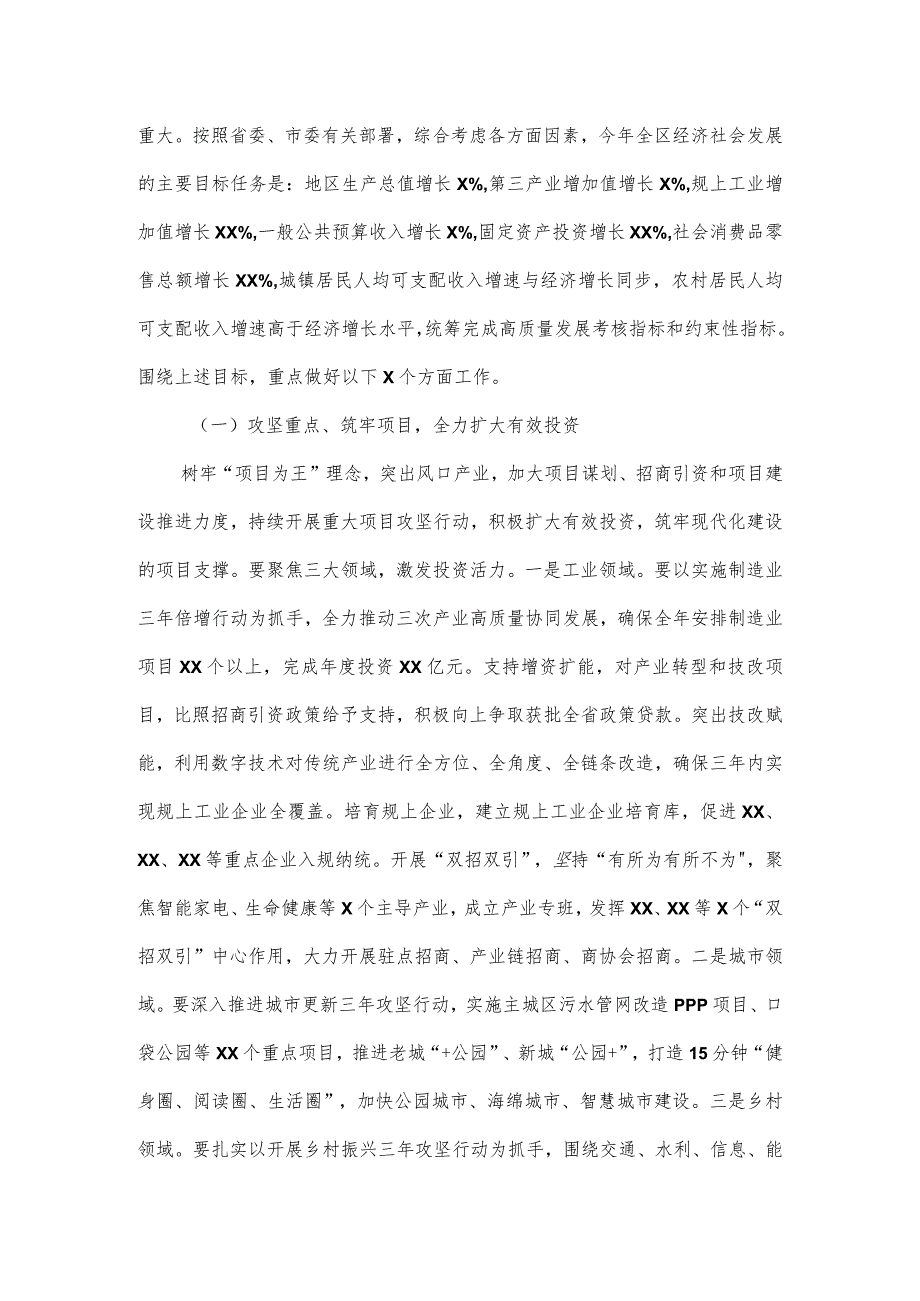 重大。按照省委、市委有关部署，综合考虑各方面因素，今年全区经济社会发展的主要目标任务是：地区生产总值增长X%,第三产业增加值增长X%,规上工业增加值增长XX%,一般公共预算收入增长X%,固定资产投资增长XX%,社会消费品零售总额增长XX%,城镇居民人均可支配收入增速与经济增长同步，农村居民人均可支配收入增速高于经济增长水平，统筹完成高质量发展考核指标和约束性指标。围绕上述目标，重点做好以下X个方面工作。

（一）攻坚重点、筑牢项目，全力扩大有效投资

树牢“项目为王”理念，突出风口产业，加大项目谋划、招商引资和项目建设推进力度，持续开展重大项目攻坚行动，积极扩大有效投资，筑牢现代化建设的项目支撑。要聚焦三大领域，激发投资活力。一是工业领域。要以实施制造业三年倍增行动为抓手，全力推动三次产业高质量协同发展，确保全年安排制造业项目XX个以上，完成年度投资XX亿元。支持增资扩能，对产业转型和技改项目，比照招商引资政策给予支持，积极向上争取获批全省政策贷款。突出技改赋能，利用数字技术对传统产业进行全方位、全角度、全链条改造，确保三年内实现规上工业企业全覆盖。培育规上企业，建立规上工业企业培育库，促进XX、XX、XX等重点企业入规纳统。开展“双招双引”，坚持“有所为有所不为”，聚焦智能家电、生命健康等X个主导产业，成立产业专班，发挥XX、XX等X个“双招双引”中心作用，大力开展驻点招商、产业链招商、商协会招商。二是城市领域。要深入推进城市更新三年攻坚行动，实施主城区污水管网改造PPP项目、口袋公园等XX个重点项目，推进老城“+公园”、新城“公园+”，打造15分钟“健身圈、阅读圈、生活圈”，加快公园城市、海绵城市、智慧城市建设。三是乡村领域。要扎实以开展乡村振兴三年攻坚行动为抓手，围绕交通、水利、信息、能